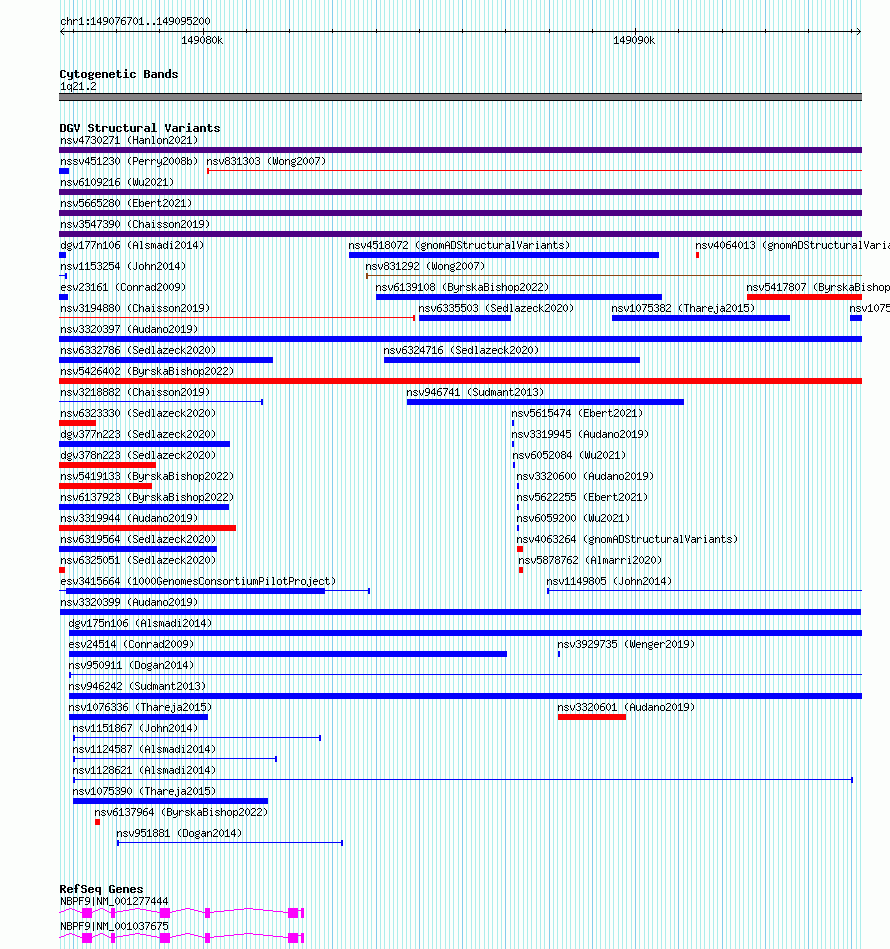 chr1:149076701..149095200

149080k

149090k

Cytogenetic Bands
1q21.2

DGV Structural Variants
nsv4730271 (Hanlon2021)
nssv451230 (Perry2008b) nsv831303 (Wong2007)
nsv6109216 (Wu2021)
nsv5665280 (Ebert2021)
nsv3547390 (Chaisson2019)
dgv177n106 (Alsmadi2014) nsv4518072 (gnomADStructuralVariants) nsv4064013 (gnomADStructuralVaria
nsv1153254 (John2014) nsv831292 (Wong2007)
esv23161 (Conrad2009) nsv6139108 (ByrskaBishop2022) nsv5417807 (ByrskaBishop
nsv3194880 (Chaisson2019) nsv6335503 (Sedlazeck2020) nsv1075382 (Thareja2015) nsv1075
nsv3320397 (Audano2019)
nsv6332786 (Sedlazeck2020) nsv6324716 (Sedlazeck2020)
nsv5426402 (ByrskaBishop2022)
nsv3218882 (Chaisson2019) nsv946741 (Sudmant2013)
nsv6323330 (Sedlazeck2020) nsv5615474 (Ebert2021)
dgv377n223 (Sedlazeck2020) nsv3319945 (Audano2019)
dgv378n223 (Sedlazeck2020) nsv6052084 (Wu2021)
nsv5419133 (ByrskaBishop2022) nsv3320600 (Audano2019)
nsv6137923 (ByrskaBishop2022) nsv5622255 (Ebert2021)
nsv3319944 (Audano2019) nsv6059200 (Wu2021)
nsv6319564 (Sedlazeck2020) nsv4063264 (gnomADStructuralVariants)
nsv6325051 (Sedlazeck2020) nsv5878762 (Almarri2020)
esv3415664 (1000GenomesConsortiumPilotProject) nsv1149805 (John2014)
nsv3320399 (Audano2019)
dgv175n106 (Alsmadi2014)
esv24514 (Conrad2009) nsv3929735 (Wenger2019)
nsv950911 (Dogan2014)
nsv946242 (Sudmant2013)
nsv1076336 (Thareja2015) nsv3320601 (Audano2019)
nsv1151867 (John2014)
nsv1124587 (Alsmadi2014)
nsv1128621 (Alsmadi2014)
nsv1075390 (Thareja2015)
nsv6137964 (ByrskaBishop2022)
nsv951881 (Dogan2014)

RefSeq Genes
NBPF9|NM_001277444
NBPF9|NM_001037675